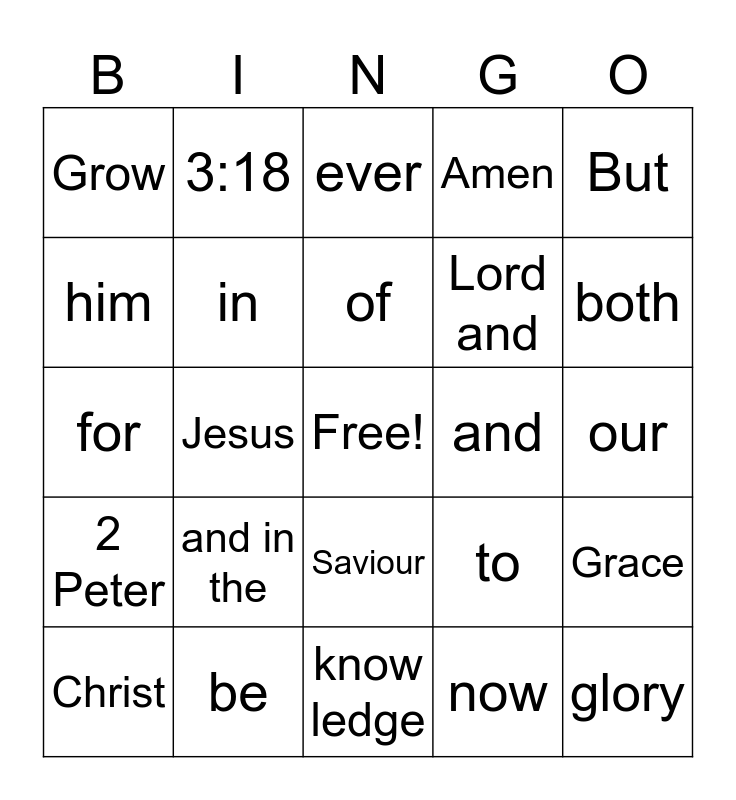 | B | I | N | G | O |
|---|---|---|---|---|
| Grow | 3:18 | ever | Amen | But |
| him | in | of | Lord and | both |
| for | Jesus | Free! | and | our |
| 2 Peter | and in the | Saviour | to | Grace |
| Christ | be | know ledge | now | glory |